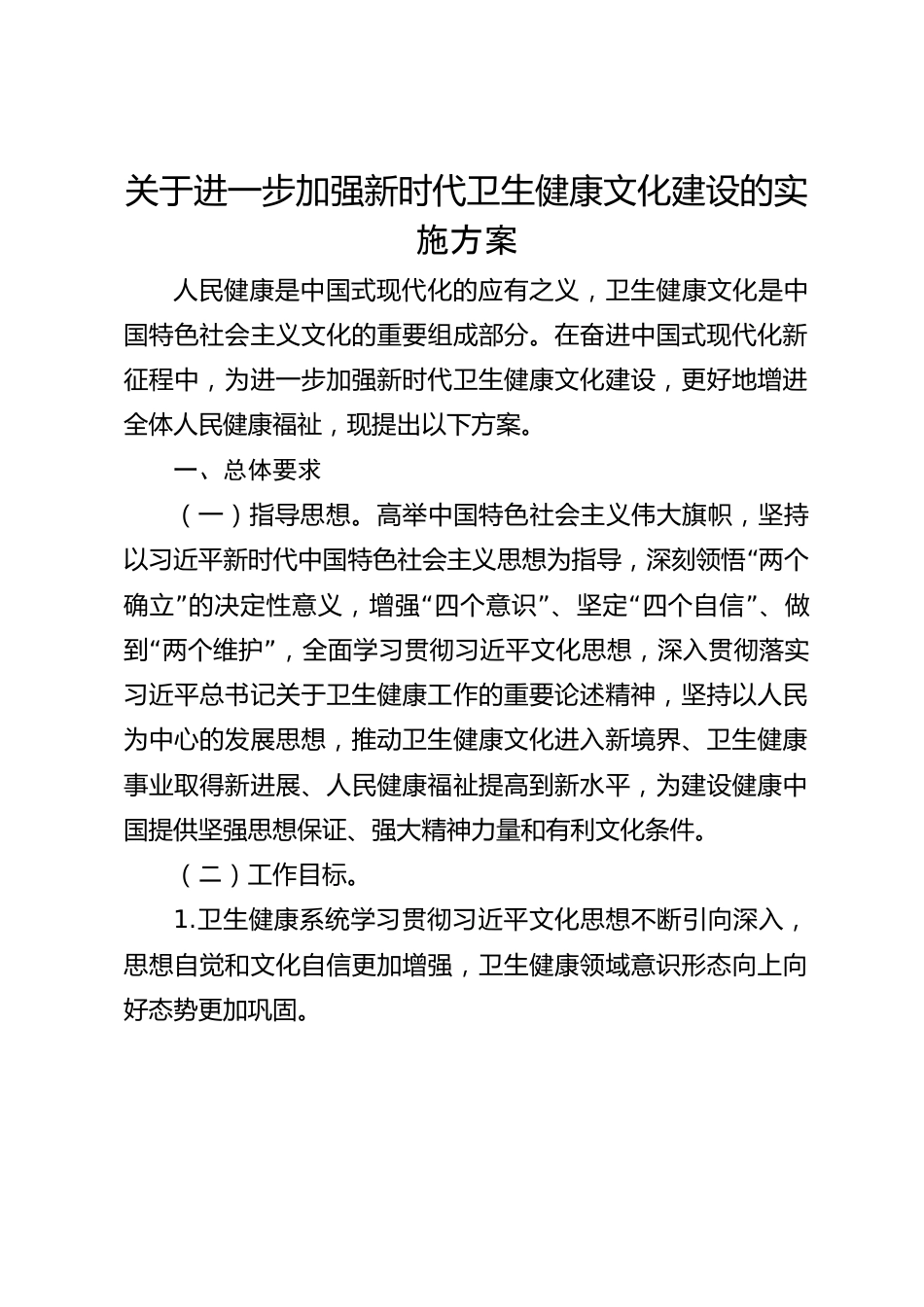 关于进一步加强新时代卫生健康文化建设的实施方案

人民健康是中国式现代化的应有之义，卫生健康文化是中国特色社会主义文化的重要组成部分。在奋进中国式现代化新征程中，为进一步加强新时代卫生健康文化建设，更好地增进全体人民健康福祉，现提出以下方案。

一、总体要求

（一）指导思想。高举中国特色社会主义伟大旗帜，坚持以习近平新时代中国特色社会主义思想为指导，深刻领悟“两个确立”的决定性意义，增强“四个意识”、坚定“四个自信”、做到“两个维护”，全面学习贯彻习近平文化思想，深入贯彻落实习近平总书记关于卫生健康工作的重要论述精神，坚持以人民为中心的发展思想，推动卫生健康文化进入新境界、卫生健康事业取得新进展、人民健康福祉提高到新水平，为建设健康中国提供坚强思想保证、强大精神力量和有利文化条件。

（二）工作目标。

1.卫生健康系统学习贯彻习近平文化思想不断引向深入，思想自觉和文化自信更加增强，卫生健康领域意识形态向上向好态势更加巩固。